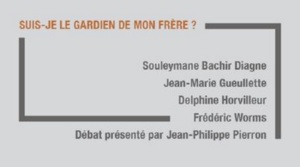 SUIS-JE LE GARDIEN DE MON FRÈRE ?

Souleymane Bachir Diagne
Jean-Marie Gueullette
Delphine Horvilleur
Frédéric Worms
Débat présenté par Jean-Philippe Pierron